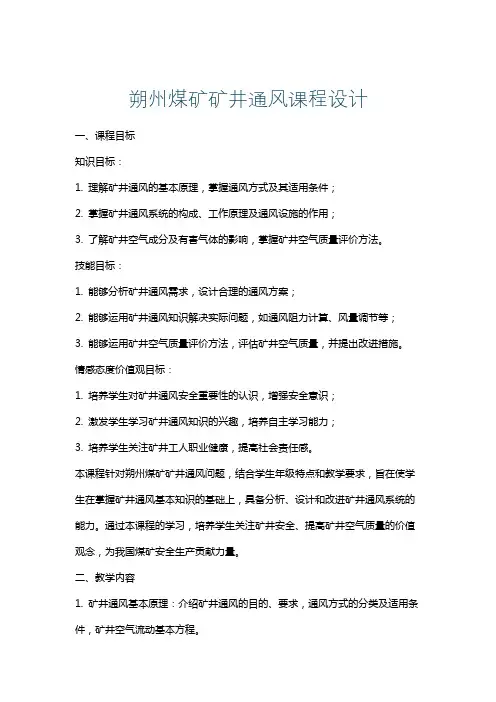 朔州煤矿矿井通风课程设计

一、课程目标

知识目标：

1. 理解矿井通风的基本原理，掌握通风方式及其适用条件；

2. 掌握矿井通风系统的构成、工作原理及通风设施的作用；

3. 了解矿井空气成分及有害气体的影响，掌握矿井空气质量评价方法。

技能目标：

1. 能够分析矿井通风需求，设计合理的通风方案；

2. 能够运用矿井通风知识解决实际问题，如通风阻力计算、风量调节等；

3. 能够运用矿井空气质量评价方法，评估矿井空气质量，并提出改进措施。

情感态度价值观目标：

1. 培养学生对矿井通风安全重要性的认识，增强安全意识；

2. 激发学生学习矿井通风知识的兴趣，培养自主学习能力；

3. 培养学生关注矿井工人职业健康，提高社会责任感。

本课程针对朔州煤矿矿井通风问题，结合学生年级特点和教学要求，旨在使学生在掌握矿井通风基本知识的基础上，具备分析、设计和改进矿井通风系统的能力。通过本课程的学习，培养学生关注矿井安全、提高矿井空气质量的价值观念，为我国煤矿安全生产贡献力量。

二、教学内容

1. 矿井通风基本原理：介绍矿井通风的目的、要求，通风方式的分类及适用条件，矿井空气流动基本方程。